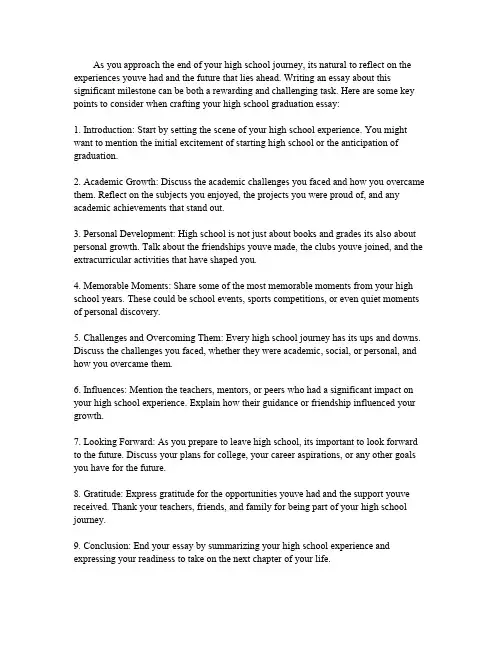 As you approach the end of your high school journey, its natural to reflect on the experiences youve had and the future that lies ahead. Writing an essay about this significant milestone can be both a rewarding and challenging task. Here are some key points to consider when crafting your high school graduation essay:

1. Introduction: Start by setting the scene of your high school experience. You might want to mention the initial excitement of starting high school or the anticipation of graduation.

2. Academic Growth: Discuss the academic challenges you faced and how you overcame them. Reflect on the subjects you enjoyed, the projects you were proud of, and any academic achievements that stand out.

3. Personal Development: High school is not just about books and grades its also about personal growth. Talk about the friendships youve made, the clubs youve joined, and the extracurricular activities that have shaped you.

4. Memorable Moments: Share some of the most memorable moments from your high school years. These could be school events, sports competitions, or even quiet moments of personal discovery.

5. Challenges and Overcoming Them: Every high school journey has its ups and downs. Discuss the challenges you faced, whether they were academic, social, or personal, and how you overcame them.

6. Influences: Mention the teachers, mentors, or peers who had a significant impact on your high school experience. Explain how their guidance or friendship influenced your growth.

7. Looking Forward: As you prepare to leave high school, its important to look forward to the future. Discuss your plans for college, your career aspirations, or any other goals you have for the future.

8. Gratitude: Express gratitude for the opportunities youve had and the support youve received. Thank your teachers, friends, and family for being part of your high school journey.

9. Conclusion: End your essay by summarizing your high school experience and expressing your readiness to take on the next chapter of your life.